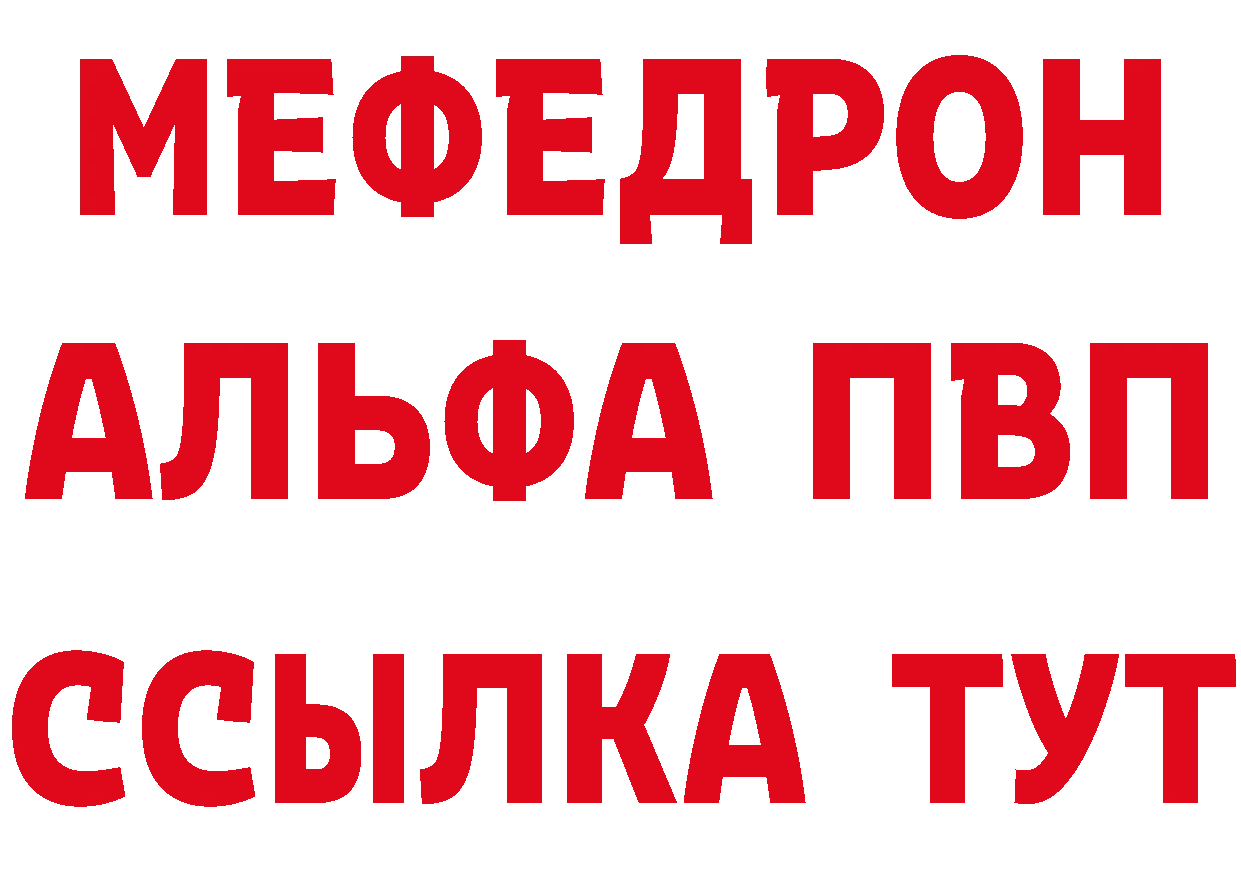 МЕФЕДРОН
АЛЬФА ПВП
ССЫЛКА ТУТ